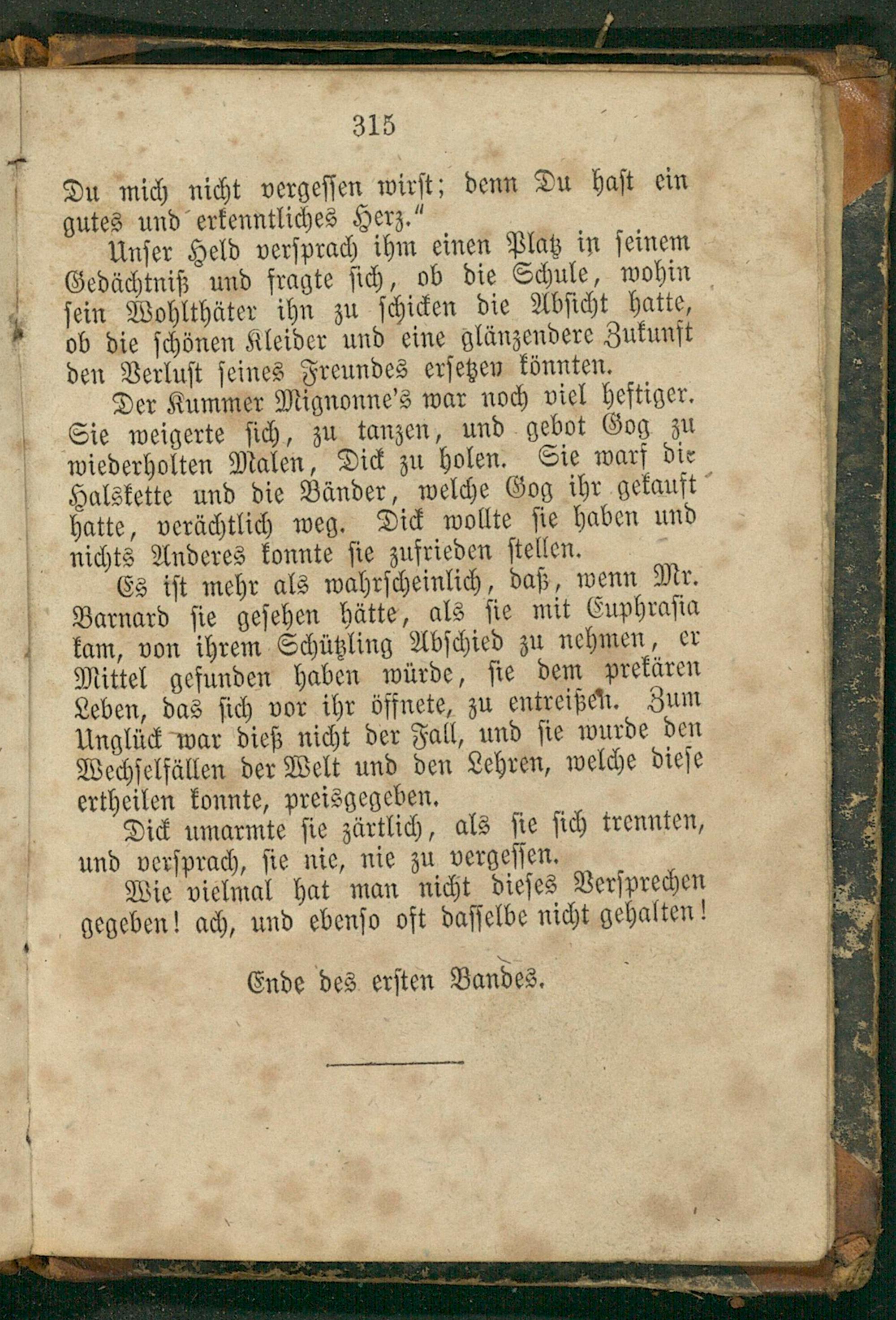 315

Du mich nicht vergessen wirst; denn Du hast ein gutes und erkenntliches Herz."

Unser Held versprach ihm einen Platz in seinem Gedächtniß und fragte sich, ob die Schule, wohin sein Wohlthäter ihn zu schicken die Absicht hatte, ob die schönen Kleider und eine glänzendere Zukunft den Verlust seines Freundes ersetzen könnten.

Der Kummer Mignonne's war noch viel heftiger. Sie weigerte sich, zu tanzen, und gebot Gog zu wiederholten Malen, Dick zu holen. Sie warf die Halskette und die Bänder, welche Gog ihr gekauft hatte, verächtlich weg. Dick wollte sie haben und nichts Anderes konnte sie zufrieden stellen.

Es ist mehr als wahrscheinlich, daß, wenn Mr. Barnard sie gesehen hätte, als sie mit Euphrasia kam, von ihrem Schützling Abschied zu nehmen, er Mittel gefunden haben würde, sie dem prekären Leben, das sich vor ihr öffnete, zu entreißen. Zum Unglück war dieß nicht der Fall, und sie wurde den Wechselfällen der Welt und den Lehren, welche diese ertheilen konnte, preisgegeben.

Dick umarmte sie zärtlich, als sie sich trennten, und versprach, sie nie, nie zu vergessen.

Wie vielmal hat man nicht dieses Versprechen gegeben! ach, und ebenso oft dasselbe nicht gehalten!

Ende des ersten Bandes.